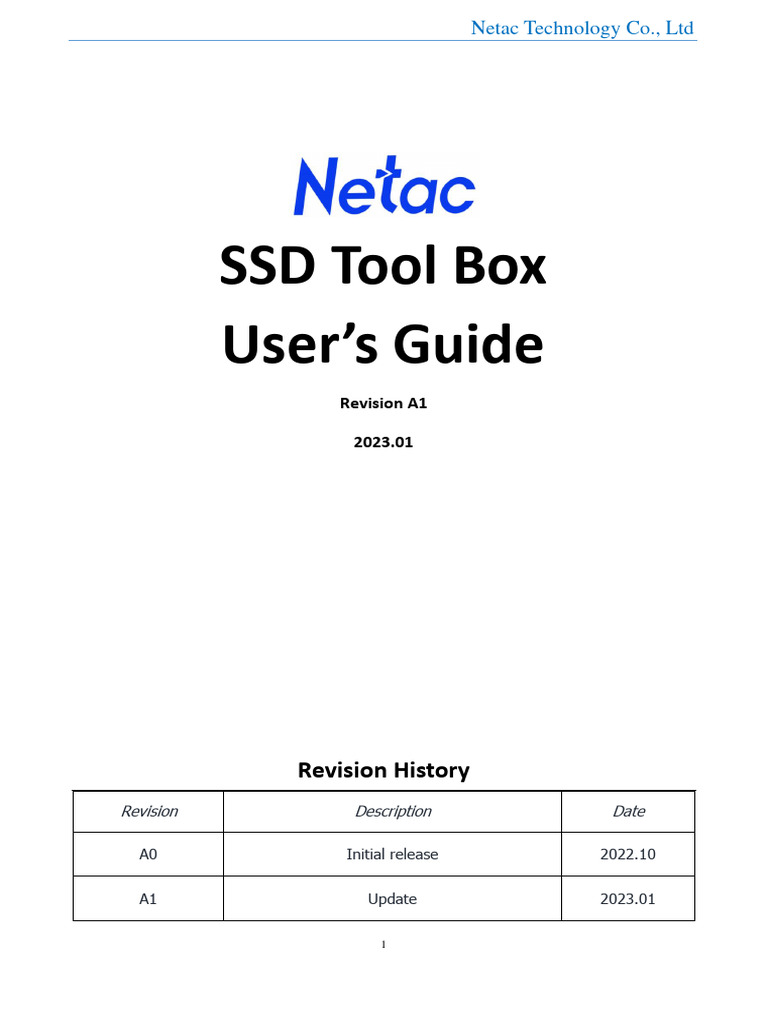 Netac Technology Co., Ltd

Netac

SSD Tool Box
User's Guide

Revision A1

2023.01

Revision History

| Revision | Description | Date |
|---|---|---|
| A0 | Initial release | 2022.10 |
| A1 | Update | 2023.01 |

1